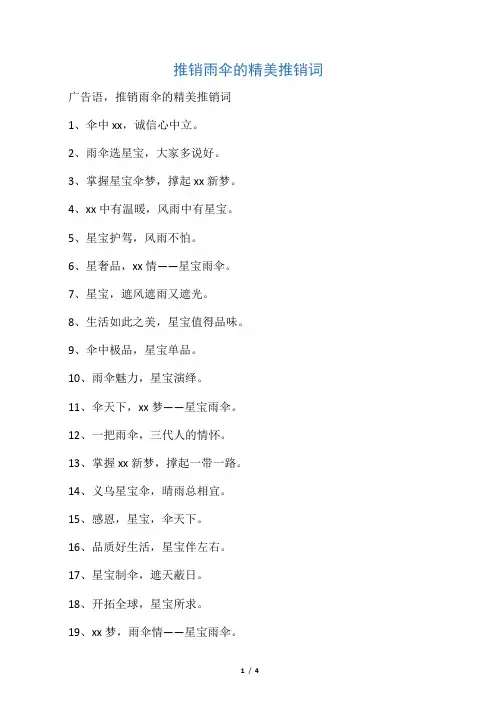 推销雨伞的精美推销词

广告语，推销雨伞的精美推销词

1、伞中 xx，诚信心中立。

2、雨伞选星宝，大家多说好。

3、掌握星宝伞梦，撑起 xx 新梦。

4、xx 中有温暖，风雨中有星宝。

5、星宝护驾，风雨不怕。

6、星奢品，xx 情——星宝雨伞。

7、星宝，遮风遮雨又遮光。

8、生活如此之美，星宝值得品味。

9、伞中极品，星宝单品。

10、雨伞魅力，星宝演绎。

11、伞天下，xx 梦——星宝雨伞。

12、一把雨伞，三代人的情怀。

13、掌握 xx 新梦，撑起一带一路。

14、义乌星宝伞，晴雨总相宜。

15、感恩，星宝，伞天下。

16、品质好生活，星宝伴左右。

17、星宝制伞，遮天蔽日。

18、开拓全球，星宝所求。

19、xx 梦，雨伞情——星宝雨伞。

1 / 4